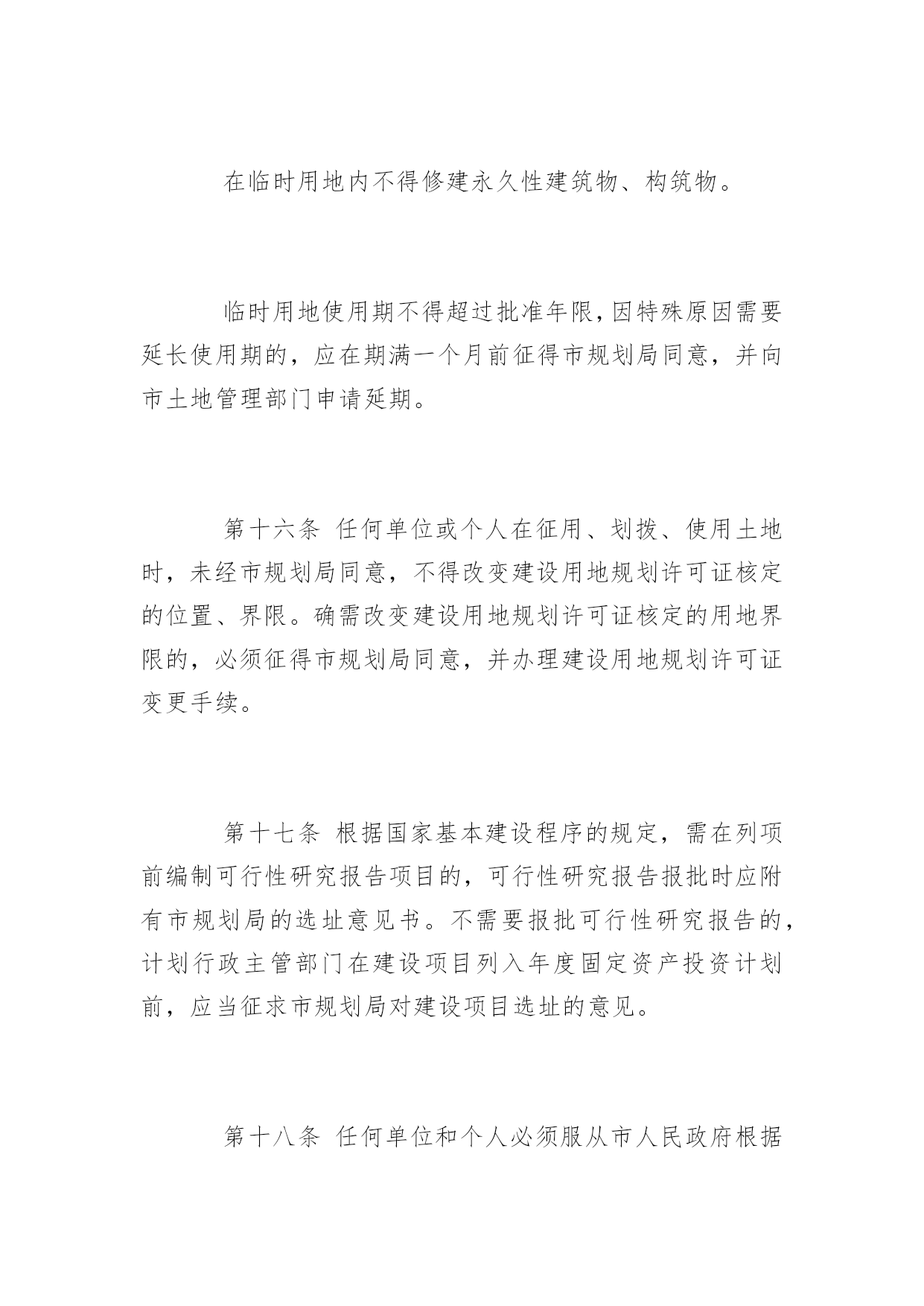 在临时用地内不得修建永久性建筑物、构筑物。

临时用地使用期不得超过批准年限，因特殊原因需要延长使用期的，应在期满一个月前征得市规划局同意，并向市土地管理部门申请延期。

第十六条 任何单位或个人在征用、划拨、使用土地时，未经市规划局同意，不得改变建设用地规划许可证核定的位置、界限。确需改变建设用地规划许可证核定的用地界限的，必须征得市规划局同意，并办理建设用地规划许可证变更手续。

第十七条 根据国家基本建设程序的规定，需在列项前编制可行性研究报告项目的，可行性研究报告报批时应附有市规划局的选址意见书。不需要报批可行性研究报告的，计划行政主管部门在建设项目列入年度固定资产投资计划前，应当征求市规划局对建设项目选址的意见。

第十八条 任何单位和个人必须服从市人民政府根据